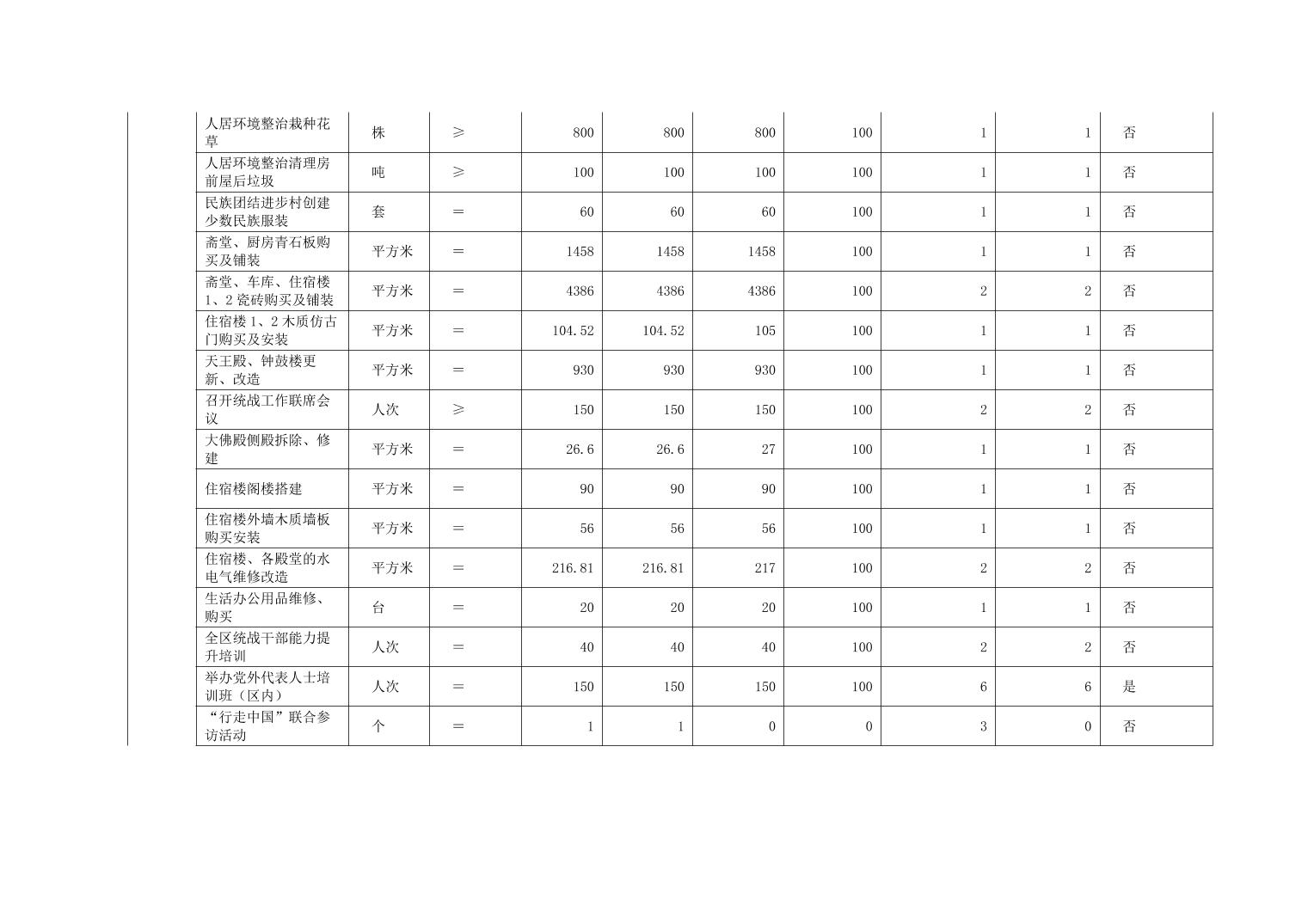 |  |  |  |  |  |  |  |  |  |  |
|---|---|---|---|---|---|---|---|---|---|
| 人居环境整治栽种花草 | 株 | ≥ | 800 | 800 | 800 | 100 | 1 | 1 | 否 |
| 人居环境整治清理房前屋后垃圾 | 吨 | ≥ | 100 | 100 | 100 | 100 | 1 | 1 | 否 |
| 民族团结进步村创建少数民族服装 | 套 | = | 60 | 60 | 60 | 100 | 1 | 1 | 否 |
| 斋堂、厨房青石板购买及铺装 | 平方米 | = | 1458 | 1458 | 1458 | 100 | 1 | 1 | 否 |
| 斋堂、车库、住宿楼1、2瓷砖购买及铺装 | 平方米 | = | 4386 | 4386 | 4386 | 100 | 2 | 2 | 否 |
| 住宿楼1、2木质仿古门购买及安装 | 平方米 | = | 104.52 | 104.52 | 105 | 100 | 1 | 1 | 否 |
| 天王殿、钟鼓楼更新、改造 | 平方米 | = | 930 | 930 | 930 | 100 | 1 | 1 | 否 |
| 召开统战工作联席会议 | 人次 | ≥ | 150 | 150 | 150 | 100 | 2 | 2 | 否 |
| 大佛殿侧殿拆除、修建 | 平方米 | = | 26.6 | 26.6 | 27 | 100 | 1 | 1 | 否 |
| 住宿楼阁楼搭建 | 平方米 | = | 90 | 90 | 90 | 100 | 1 | 1 | 否 |
| 住宿楼外墙木质墙板购买安装 | 平方米 | = | 56 | 56 | 56 | 100 | 1 | 1 | 否 |
| 住宿楼、各殿堂的水电气维修改造 | 平方米 | = | 216.81 | 216.81 | 217 | 100 | 2 | 2 | 否 |
| 生活办公用品维修、购买 | 台 | = | 20 | 20 | 20 | 100 | 1 | 1 | 否 |
| 全区统战干部能力提升培训 | 人次 | = | 40 | 40 | 40 | 100 | 2 | 2 | 否 |
| 举办党外代表人士培训班（区内） | 人次 | = | 150 | 150 | 150 | 100 | 6 | 6 | 是 |
| “行走中国”联合参访活动 | 个 | = | 1 | 1 | 0 | 0 | 3 | 0 | 否 |